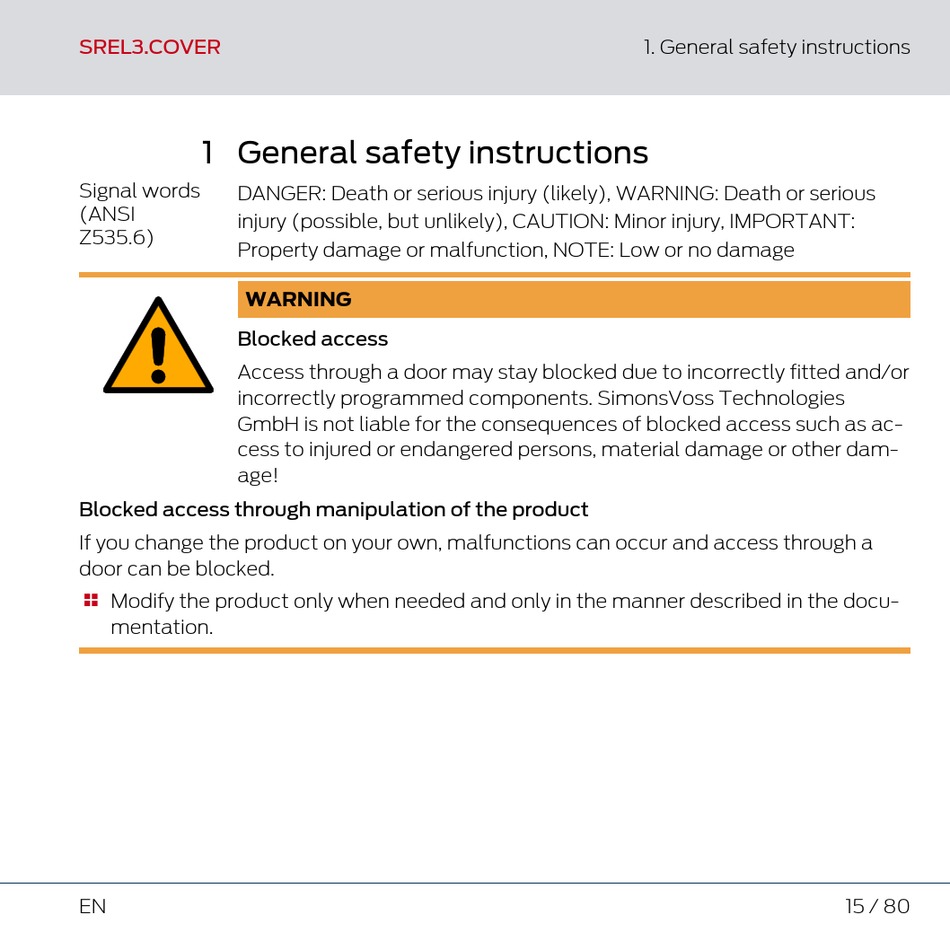 SREL3.COVER

1. General safety instructions

1 General safety instructions

Signal words (ANSI Z535.6)

DANGER: Death or serious injury (likely), WARNING: Death or serious injury (possible, but unlikely), CAUTION: Minor injury, IMPORTANT: Property damage or malfunction, NOTE: Low or no damage

WARNING

Blocked access

Access through a door may stay blocked due to incorrectly fitted and/or incorrectly programmed components. SimonsVoss Technologies GmbH is not liable for the consequences of blocked access such as access to injured or endangered persons, material damage or other damage!

Blocked access through manipulation of the product

If you change the product on your own, malfunctions can occur and access through a door can be blocked.

Modify the product only when needed and only in the manner described in the documentation.

EN

15 / 80